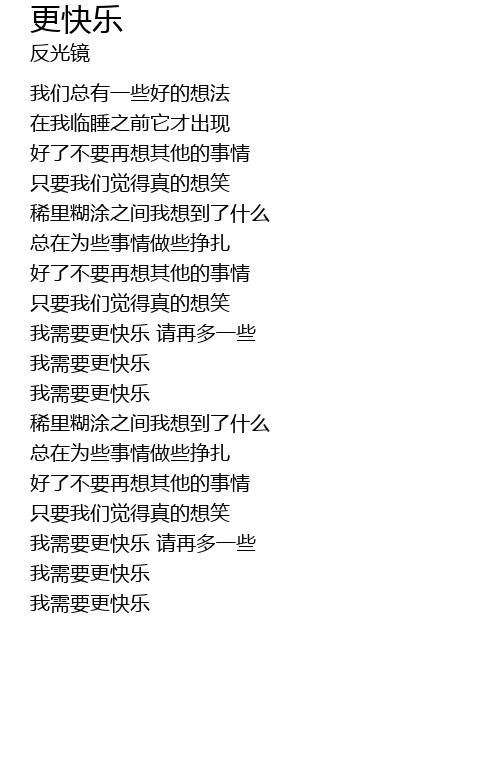 更快乐
反光镜

我们总有一些好的想法
在我临睡之前它才出现
好了不要再想其他的事情
只要我们觉得真的想笑
稀里糊涂之间我想到了什么
总在为些事情做些挣扎
好了不要再想其他的事情
只要我们觉得真的想笑
我需要更快乐 请再多一些
我需要更快乐
我需要更快乐
稀里糊涂之间我想到了什么
总在为些事情做些挣扎
好了不要再想其他的事情
只要我们觉得真的想笑
我需要更快乐 请再多一些
我需要更快乐
我需要更快乐